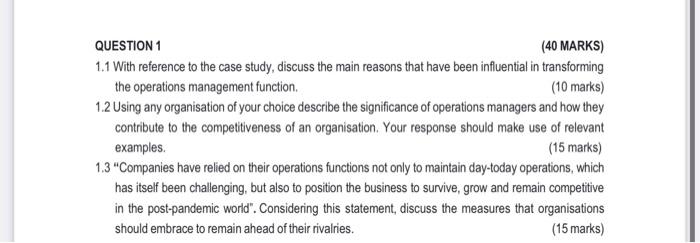 QUESTION 1 (40 MARKS)

1.1 With reference to the case study, discuss the main reasons that have been influential in transforming the operations management function. (10 marks)

1.2 Using any organisation of your choice describe the significance of operations managers and how they contribute to the competitiveness of an organisation. Your response should make use of relevant examples. (15 marks)

1.3 "Companies have relied on their operations functions not only to maintain day-today operations, which has itself been challenging, but also to position the business to survive, grow and remain competitive in the post-pandemic world". Considering this statement, discuss the measures that organisations should embrace to remain ahead of their rivalries. (15 marks)